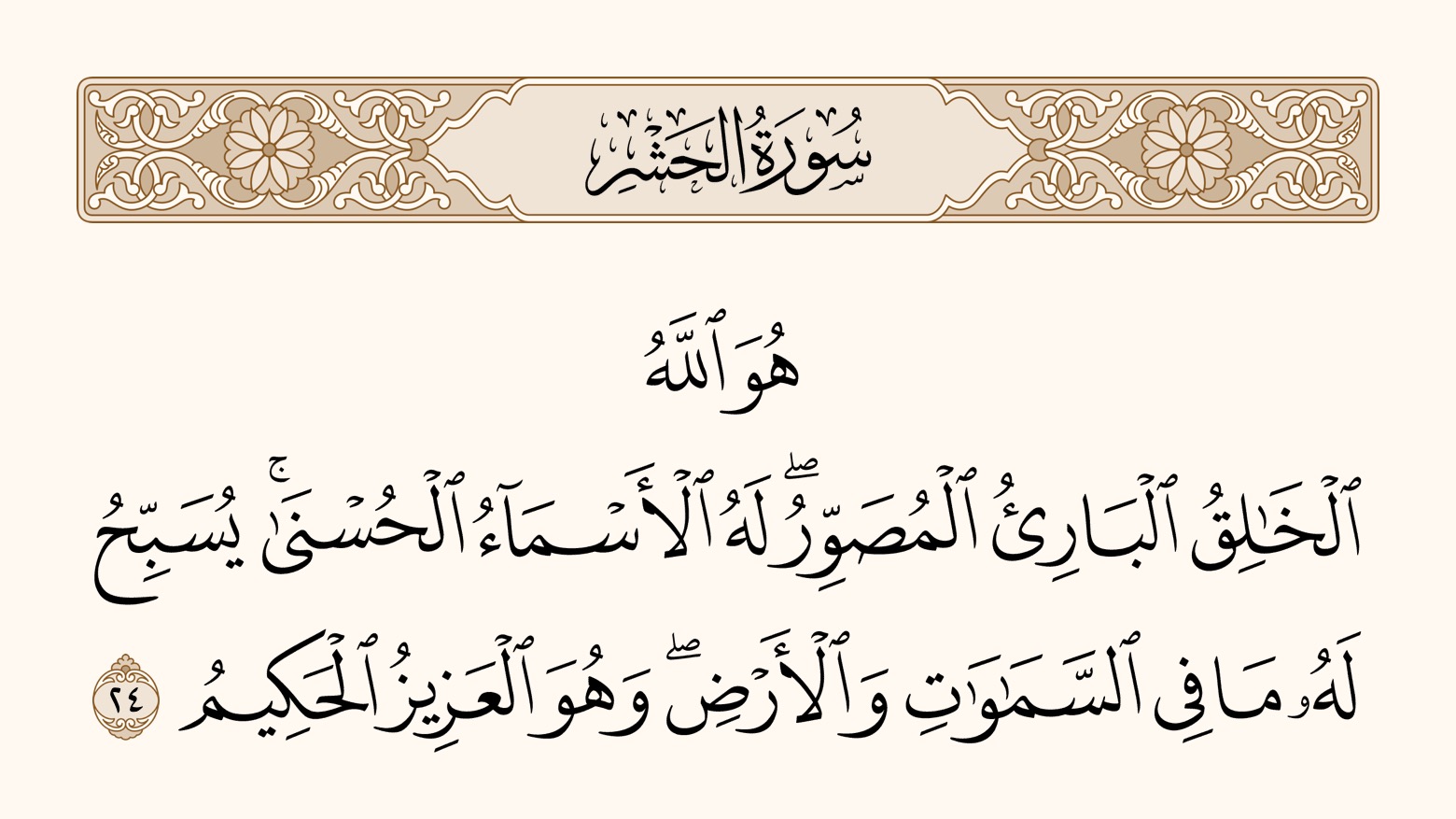 سُورَةُ الحَشْرِ

هُوَ ٱللَّهُ

ٱلْخَٰلِقُ ٱلْبَارِئُ ٱلْمُصَوِّرُ ۖ لَهُ ٱلْأَسْمَآءُ ٱلْحُسْنَىٰ ۚ يُسَبِّحُ

لَهُۥ مَا فِى ٱلسَّمَٰوَٰتِ وَٱلْأَرْضِ ۖ وَهُوَ ٱلْعَزِيزُ ٱلْحَكِيمُ ٢٤